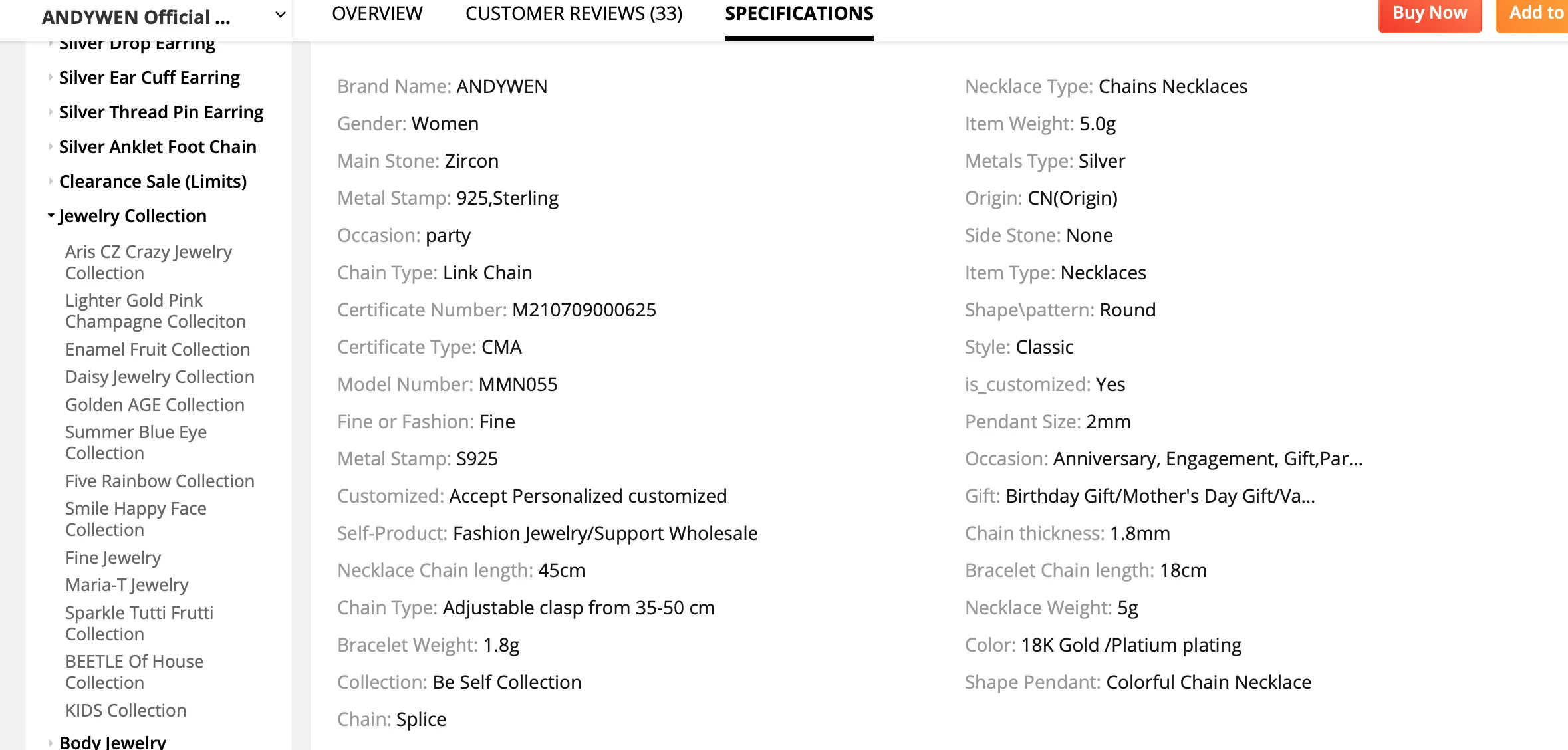 ANDYWEN Official ...

OVERVIEW CUSTOMER REVIEWS (33) SPECIFICATIONS

Buy Now Add to

Silver Drop Earring
Silver Ear Cuff Earring
Silver Thread Pin Earring
Silver Anklet Foot Chain
Clearance Sale (Limits)
Jewelry Collection
Aris CZ Crazy Jewelry Collection
Lighter Gold Pink Champagne Colleciton
Enamel Fruit Collection
Daisy Jewelry Collection
Golden AGE Collection
Summer Blue Eye Collection
Five Rainbow Collection
Smile Happy Face Collection
Fine Jewelry
Maria-T Jewelry
Sparkle Tutti Frutti Collection
BEETLE Of House Collection
KIDS Collection
Body Jewelry

Brand Name: ANDYWEN
Gender: Women
Main Stone: Zircon
Metal Stamp: 925,Sterling
Occasion: party
Chain Type: Link Chain
Certificate Number: M210709000625
Certificate Type: CMA
Model Number: MMN055
Fine or Fashion: Fine
Metal Stamp: S925
Customized: Accept Personalized customized
Self-Product: Fashion Jewelry/Support Wholesale
Necklace Chain length: 45cm
Chain Type: Adjustable clasp from 35-50 cm
Bracelet Weight: 1.8g
Collection: Be Self Collection
Chain: Splice

Necklace Type: Chains Necklaces
Item Weight: 5.0g
Metals Type: Silver
Origin: CN(Origin)
Side Stone: None
Item Type: Necklaces
Shape\pattern: Round
Style: Classic
is_customized: Yes
Pendant Size: 2mm
Occasion: Anniversary, Engagement, Gift,Par...
Gift: Birthday Gift/Mother's Day Gift/Va...
Chain thickness: 1.8mm
Bracelet Chain length: 18cm
Necklace Weight: 5g
Color: 18K Gold /Platium plating
Shape Pendant: Colorful Chain Necklace